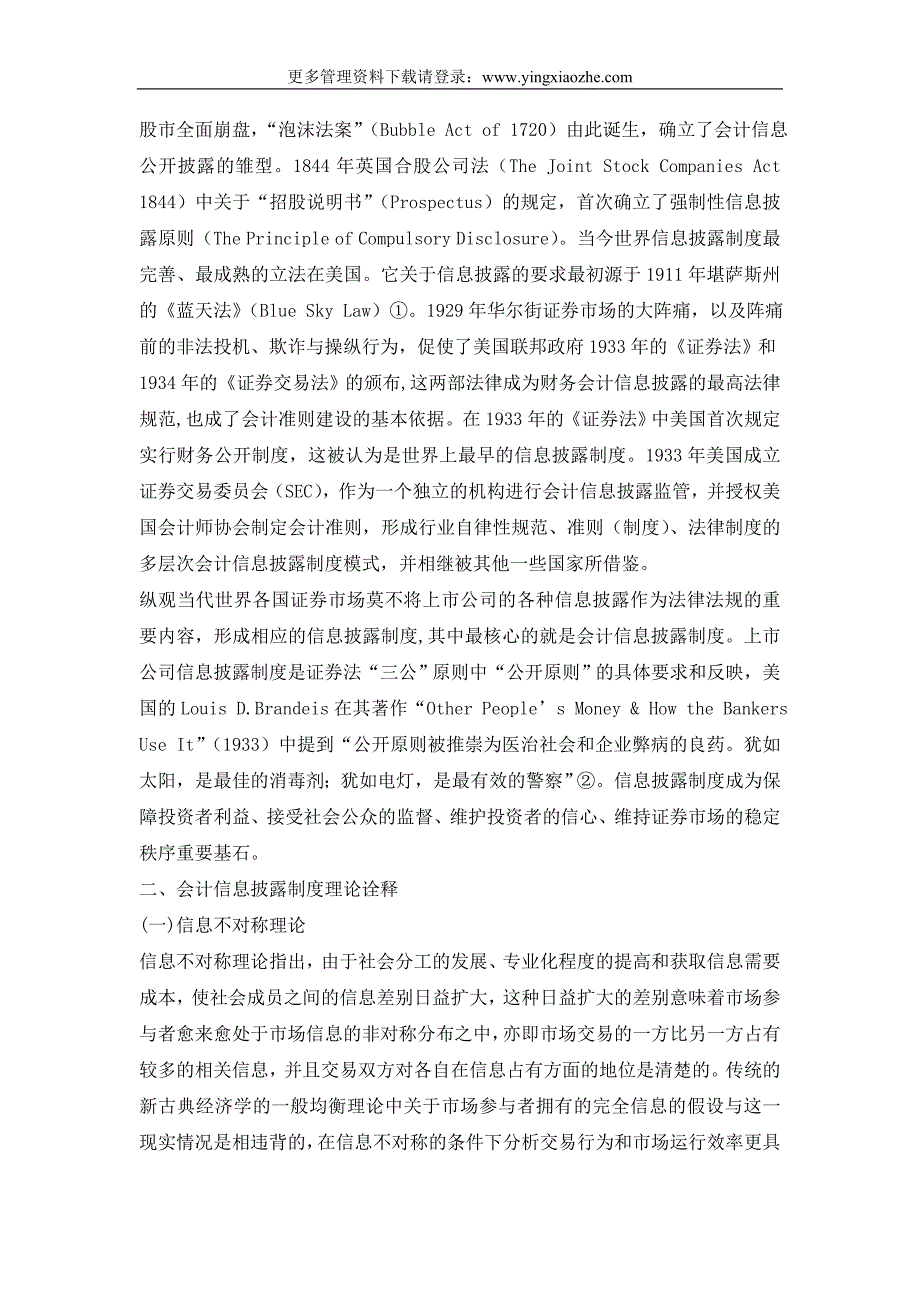 更多管理资料下载请登录：www.yingxiaozhe.com

股市全面崩盘，“泡沫法案”（Bubble Act of 1720）由此诞生，确立了会计信息公开披露的雏型。1844 年英国合股公司法（The Joint Stock Companies Act 1844）中关于“招股说明书”（Prospectus）的规定，首次确立了强制性信息披露原则（The Principle of Compulsory Disclosure）。当今世界信息披露制度最完善、最成熟的立法在美国。它关于信息披露的要求最初源于 1911 年堪萨斯州的《蓝天法》（Blue Sky Law）①。1929 年华尔街证券市场的大阵痛，以及阵痛前的非法投机、欺诈与操纵行为，促使了美国联邦政府 1933 年的《证券法》和 1934 年的《证券交易法》的颁布,这两部法律成为财务会计信息披露的最高法律规范,也成了会计准则建设的基本依据。在 1933 年的《证券法》中美国首次规定实行财务公开制度，这被认为是世界上最早的信息披露制度。1933 年美国成立证券交易委员会（SEC），作为一个独立的机构进行会计信息披露监管，并授权美国会计师协会制定会计准则，形成行业自律性规范、准则（制度）、法律制度的多层次会计信息披露制度模式，并相继被其他一些国家所借鉴。

纵观当代世界各国证券市场莫不将上市公司的各种信息披露作为法律法规的重要内容，形成相应的信息披露制度,其中最核心的就是会计信息披露制度。上市公司信息披露制度是证券法“三公”原则中“公开原则”的具体要求和反映，美国的 Louis D.Brandeis 在其著作“Other People’s Money & How the Bankers Use It”（1933）中提到“公开原则被推崇为医治社会和企业弊病的良药。犹如太阳，是最佳的消毒剂；犹如电灯，是最有效的警察”②。信息披露制度成为保障投资者利益、接受社会公众的监督、维护投资者的信心、维持证券市场的稳定秩序重要基石。

二、会计信息披露制度理论诠释

(一)信息不对称理论

信息不对称理论指出，由于社会分工的发展、专业化程度的提高和获取信息需要成本，使社会成员之间的信息差别日益扩大，这种日益扩大的差别意味着市场参与者愈来愈处于市场信息的非对称分布之中，亦即市场交易的一方比另一方占有较多的相关信息，并且交易双方对各自在信息占有方面的地位是清楚的。传统的新古典经济学的一般均衡理论中关于市场参与者拥有的完全信息的假设与这一现实情况是相违背的，在信息不对称的条件下分析交易行为和市场运行效率更具